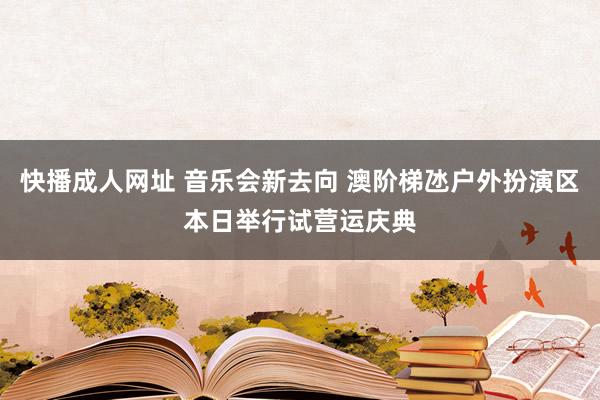 快播成人网址 音乐会新去向 澳阶梯氹户外扮演区本日举行试营运庆典